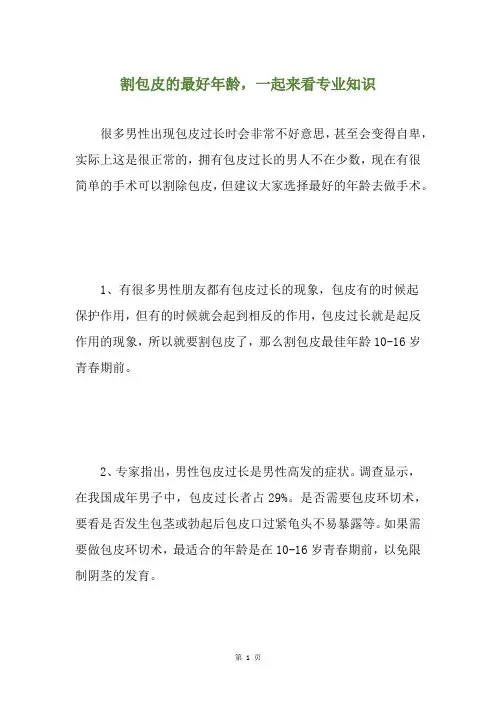 割包皮的最好年龄，一起来看专业知识

很多男性出现包皮过长时会非常不好意思，甚至会变得自卑，实际上这是很正常的，拥有包皮过长的男人不在少数，现在有很简单的手术可以割除包皮，但建议大家选择最好的年龄去做手术。

1、有很多男性朋友都有包皮过长的现象，包皮有的时候起保护作用，但有的时候就会起到相反的作用，包皮过长就是起反作用的现象，所以就要割包皮了，那么割包皮最佳年龄 10-16 岁青春期前。

2、专家指出，男性包皮过长是男性高发的症状。调查显示，在我国成年男子中，包皮过长者占 29%。是否需要包皮环切术，要看是否发生包茎或勃起后包皮口过紧龟头不易暴露等。如果需要做包皮环切术，最适合的年龄是在 10-16 岁青春期前，以免限制阴茎的发育。

第 1 页